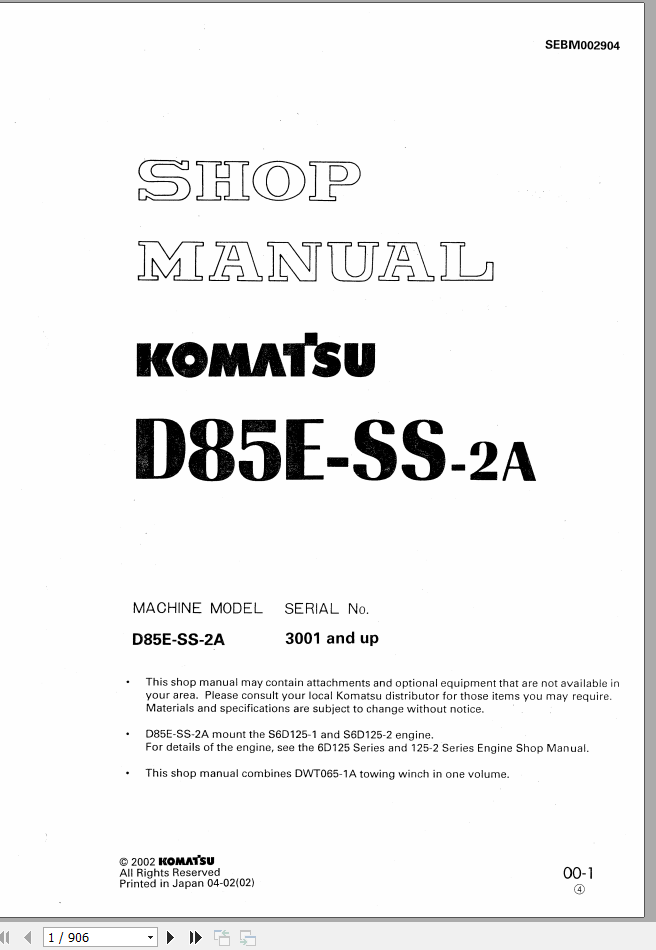 SEBM002904

SHOP MANUAL

KOMATSU

D85E-SS-2A

MACHINE MODEL SERIAL No.

D85E-SS-2A 3001 and up

• This shop manual may contain attachments and optional equipment that are not available in your area. Please consult your local Komatsu distributor for those items you may require. Materials and specifications are subject to change without notice.

• D85E-SS-2A mount the S6D125-1 and S6D125-2 engine. For details of the engine, see the 6D125 Series and 125-2 Series Engine Shop Manual.

• This shop manual combines DWT065-1A towing winch in one volume.

© 2002 KOMATSU
All Rights Reserved
Printed in Japan 04-02(02)

00-1
④

1 / 906